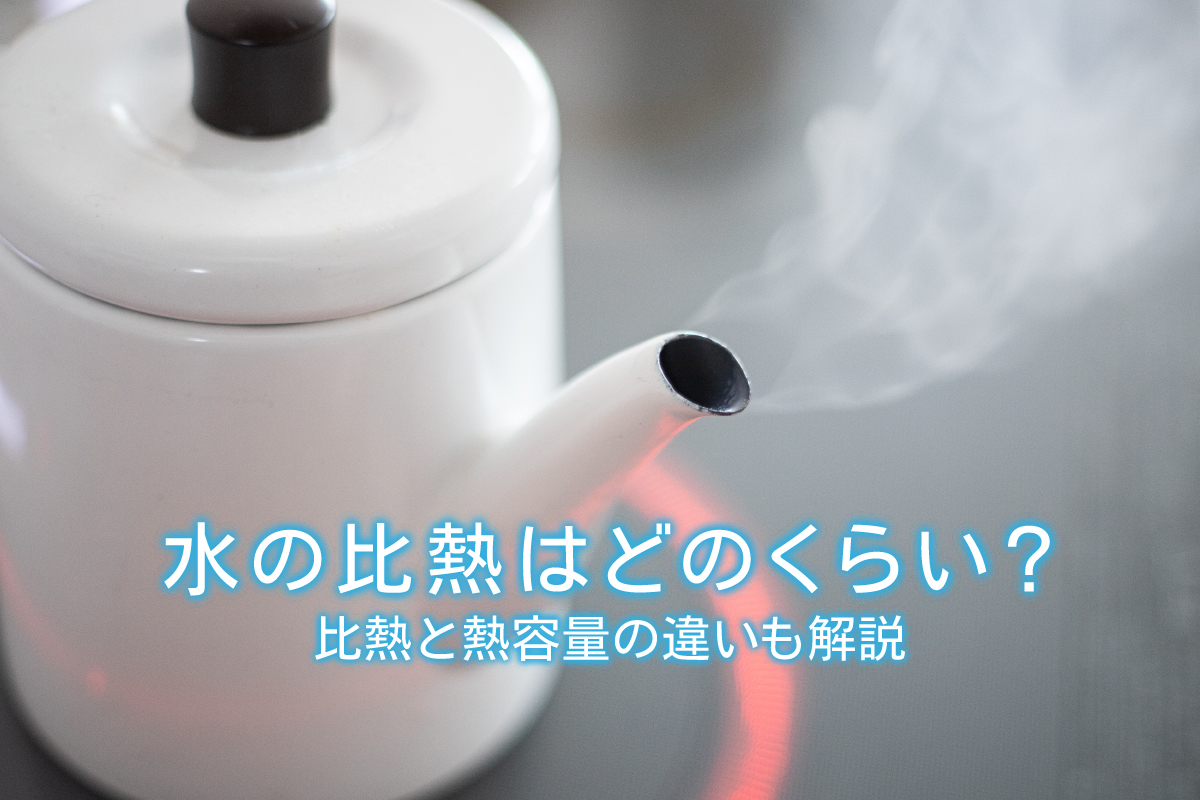 水の比熱はどのくらい？

比熱と熱容量の違いも解説